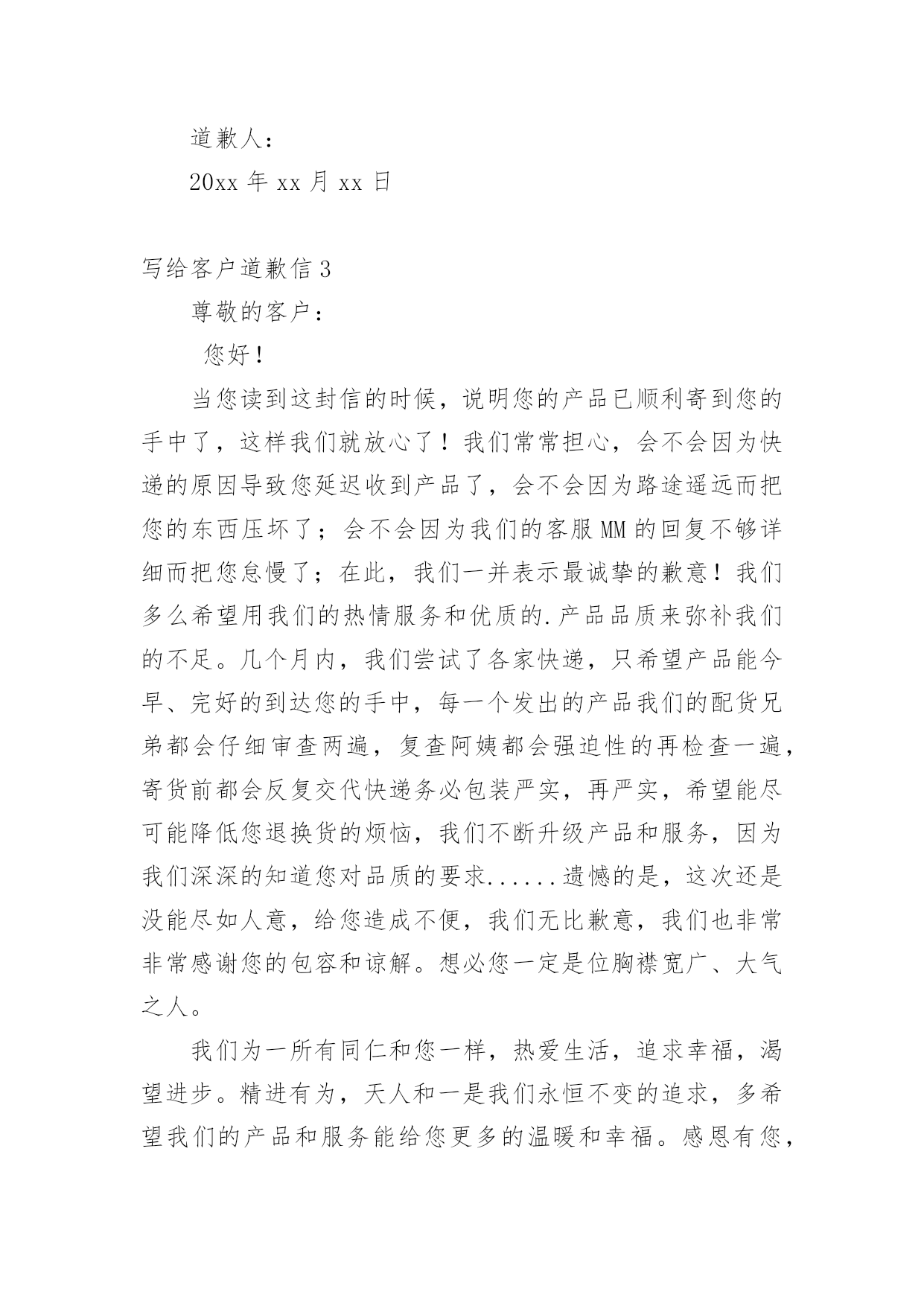 道歉人：

20xx 年 xx 月 xx 日

写给客户道歉信 3

尊敬的客户：

您好！

当您读到这封信的时候，说明您的产品已顺利寄到您的手中了，这样我们就放心了！我们常常担心，会不会因为快递的原因导致您延迟收到产品了，会不会因为路途遥远而把您的东西压坏了；会不会因为我们的客服 MM 的回复不够详细而把您怠慢了；在此，我们一并表示最诚挚的歉意！我们多么希望用我们的热情服务和优质的.产品品质来弥补我们的不足。几个月内，我们尝试了各家快递，只希望产品能今早、完好的到达您的手中，每一个发出的产品我们的配货兄弟都会仔细审查两遍，复查阿姨都会强迫性的再检查一遍，寄货前都会反复交代快递务必包装严实，再严实，希望能尽可能降低您退换货的烦恼，我们不断升级产品和服务，因为我们深深的知道您对品质的要求......遗憾的是，这次还是没能尽如人意，给您造成不便，我们无比歉意，我们也非常非常感谢您的包容和谅解。想必您一定是位胸襟宽广、大气之人。

我们为一所有同仁和您一样，热爱生活，追求幸福，渴望进步。精进有为，天人和一是我们永恒不变的追求，多希望我们的产品和服务能给您更多的温暖和幸福。感恩有您，